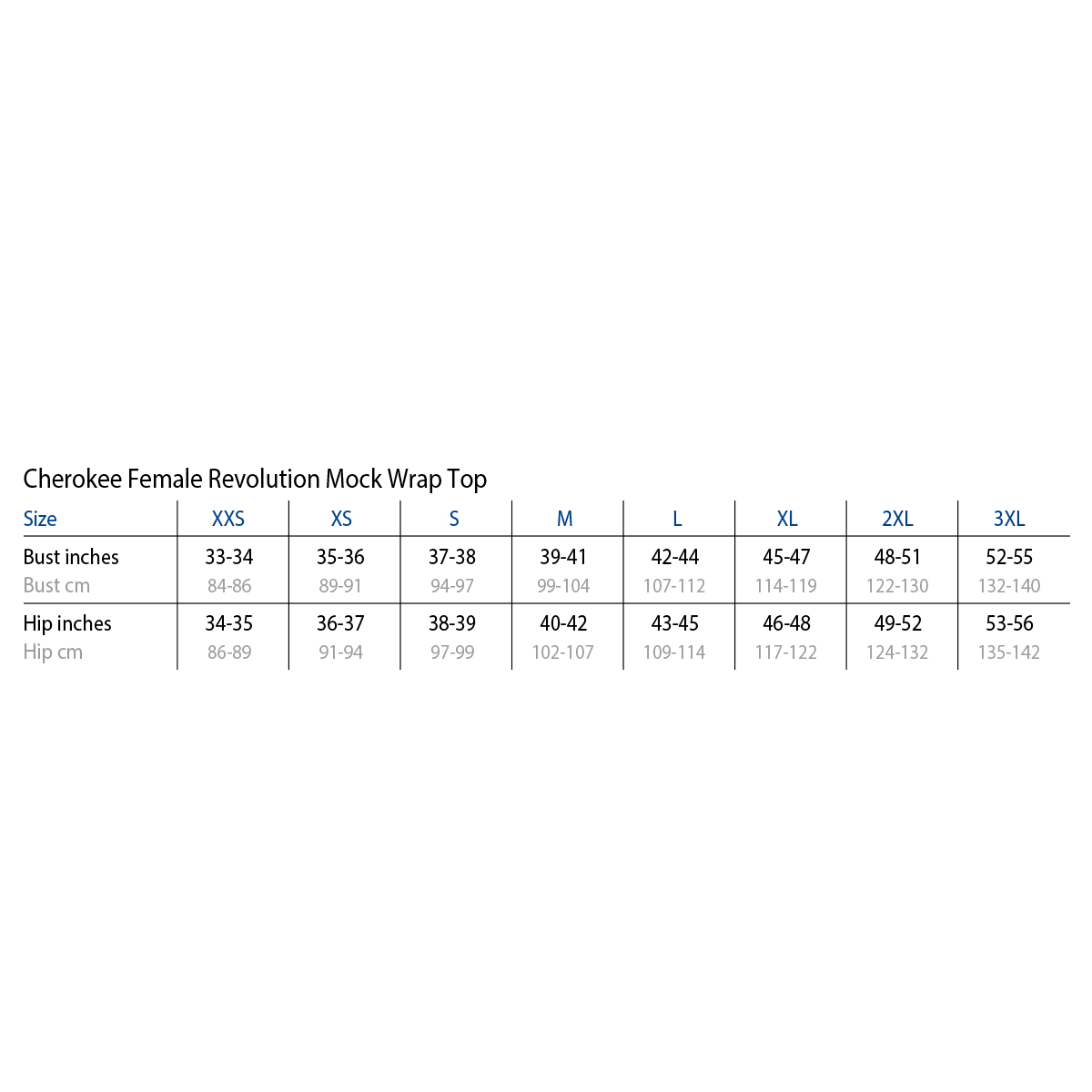 Cherokee Female Revolution Mock Wrap Top

| Size | XXS | XS | S | M | L | XL | 2XL | 3XL |
|---|---|---|---|---|---|---|---|---|
| Bust inches | 33-34 | 35-36 | 37-38 | 39-41 | 42-44 | 45-47 | 48-51 | 52-55 |
| Bust cm | 84-86 | 89-91 | 94-97 | 99-104 | 107-112 | 114-119 | 122-130 | 132-140 |
| Hip inches | 34-35 | 36-37 | 38-39 | 40-42 | 43-45 | 46-48 | 49-52 | 53-56 |
| Hip cm | 86-89 | 91-94 | 97-99 | 102-107 | 109-114 | 117-122 | 124-132 | 135-142 |